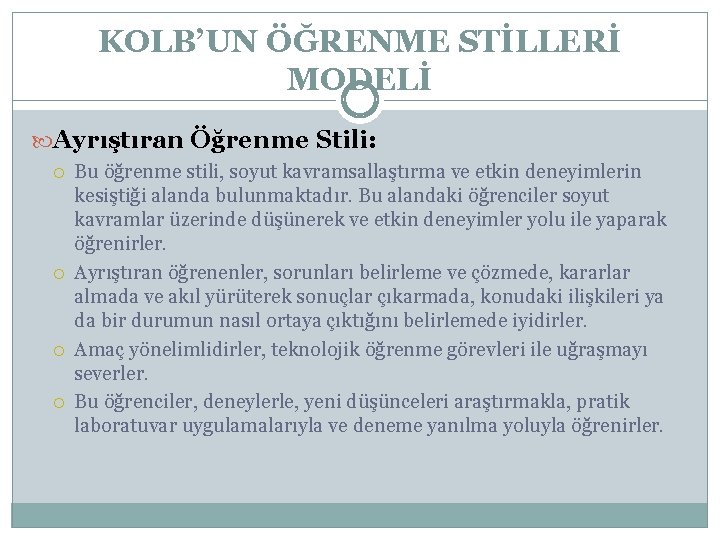 KOLB'UN ÖĞRENME STİLLERİ MODELİ

Ayrıştıran Öğrenme Stili:

Bu öğrenme stili, soyut kavramsallaştırma ve etkin deneyimlerin kesiştiği alanda bulunmaktadır. Bu alandaki öğrenciler soyut kavramlar üzerinde düşünerek ve etkin deneyimler yolu ile yaparak öğrenirler.

Ayrıştıran öğrenenler, sorunları belirleme ve çözmede, kararlar almada ve akıl yürüterek sonuçlar çıkarmada, konudaki ilişkileri ya da bir durumun nasıl ortaya çıktığını belirlemede iyidirler.

Amaç yönelimlidirler, teknolojik öğrenme görevleri ile uğraşmayı severler.

Bu öğrenciler, deneylerle, yeni düşünceleri araştırmakla, pratik laboratuvar uygulamalarıyla ve deneme yanılma yoluyla öğrenirler.